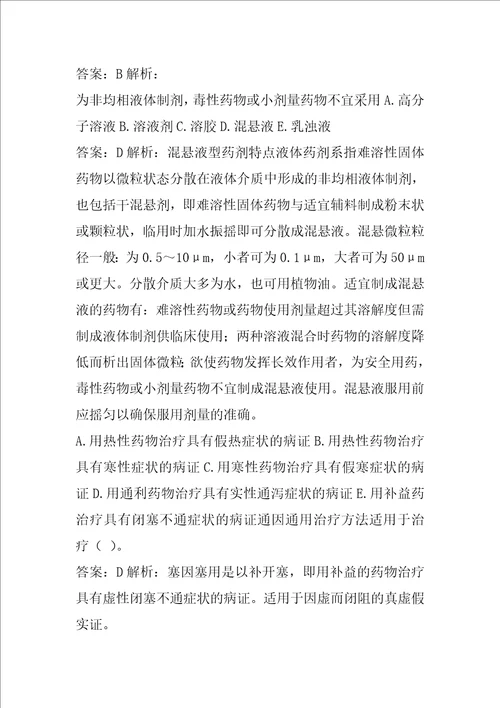 答案：B 解析：

为非均相液体制剂，毒性药物或小剂量药物不宜采用 A. 高分子溶液 B. 溶液剂 C. 溶胶 D. 混悬液 E. 乳浊液

答案：D 解析：混悬液型药剂特点液体药剂系指难溶性固体药物以微粒状态分散在液体介质中形成的非均相液体制剂，也包括干混悬剂，即难溶性固体药物与适宜辅料制成粉末状或颗粒状，临用时加水振摇即可分散成混悬液。混悬微粒粒径一般：为 0.5～10μm，小者可为 0.1μm，大者可为 50μm 或更大。分散介质大多为水，也可用植物油。适宜制成混悬液的药物有：难溶性药物或药物使用剂量超过其溶解度但需制成液体制剂供临床使用；两种溶液混合时药物的溶解度降低而析出固体微粒；欲使药物发挥长效作用者，为安全用药，毒性药物或小剂量药物不宜制成混悬液使用。混悬液服用前应摇匀以确保服用剂量的准确。

A. 用热性药物治疗具有假热症状的病证 B. 用热性药物治疗具有寒性症状的病证 C. 用寒性药物治疗具有假寒症状的病证 D. 用通利药物治疗具有实性通泻症状的病证 E. 用补益药治疗具有闭塞不通症状的病证通因通用治疗方法适用于治疗（ ）。

答案：D 解析：塞因塞用是以补开塞，即用补益的药物治疗具有虚性闭塞不通症状的病证。适用于因虚而闭阻的真虚假实证。